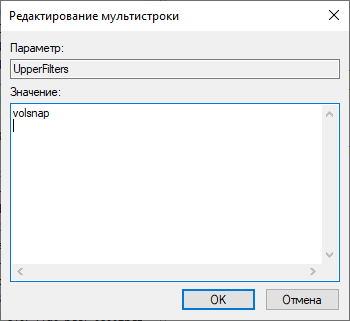 Редактирование мультистроки

Параметр:

UpperFilters

Значение:

volsnap

OK

Отмена